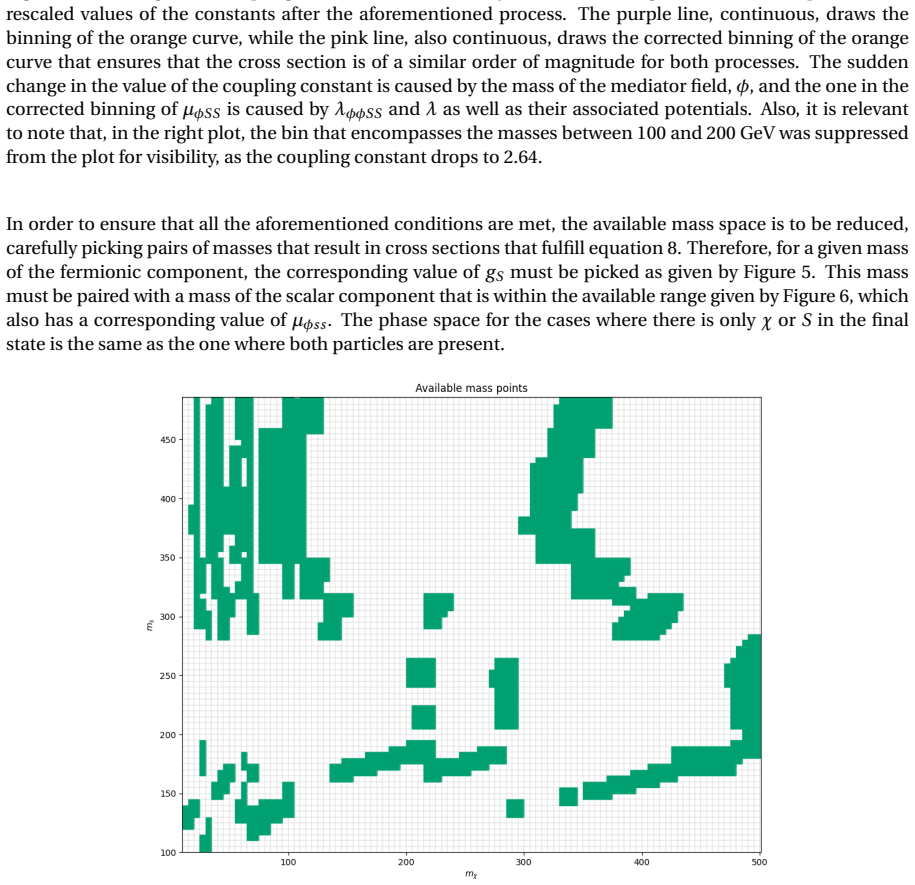 rescaled values of the constants after the aforementioned process. The purple line, continuous, draws the binning of the orange curve, while the pink line, also continuous, draws the corrected binning of the orange curve that ensures that the cross section is of a similar order of magnitude for both processes. The sudden change in the value of the coupling constant is caused by the mass of the mediator field, $\phi$, and the one in the corrected binning of $\mu_{\phi SS}$ is caused by $\lambda_{\phi\phi SS}$ and $\lambda$ as well as their associated potentials. Also, it is relevant to note that, in the right plot, the bin that encompasses the masses between 100 and 200 GeV was suppressed from the plot for visibility, as the coupling constant drops to 2.64.

In order to ensure that all the aforementioned conditions are met, the available mass space is to be reduced, carefully picking pairs of masses that result in cross sections that fulfill equation 8. Therefore, for a given mass of the fermionic component, the corresponding value of $g_S$ must be picked as given by Figure 5. This mass must be paired with a mass of the scalar component that is within the available range given by Figure 6, which also has a corresponding value of $\mu_{\phi ss}$. The phase space for the cases where there is only $\chi$ or $S$ in the final state is the same as the one where both particles are present.

Available mass points

450
400
350
300
250
200
150
100
$m_s$

100
200
300
400
500
$m_\chi$